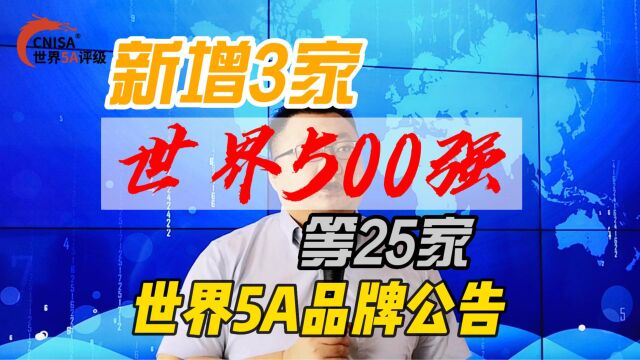 CNISA®
世界5A评级

新增3家

世界500强

等25家

世界5A品牌公告